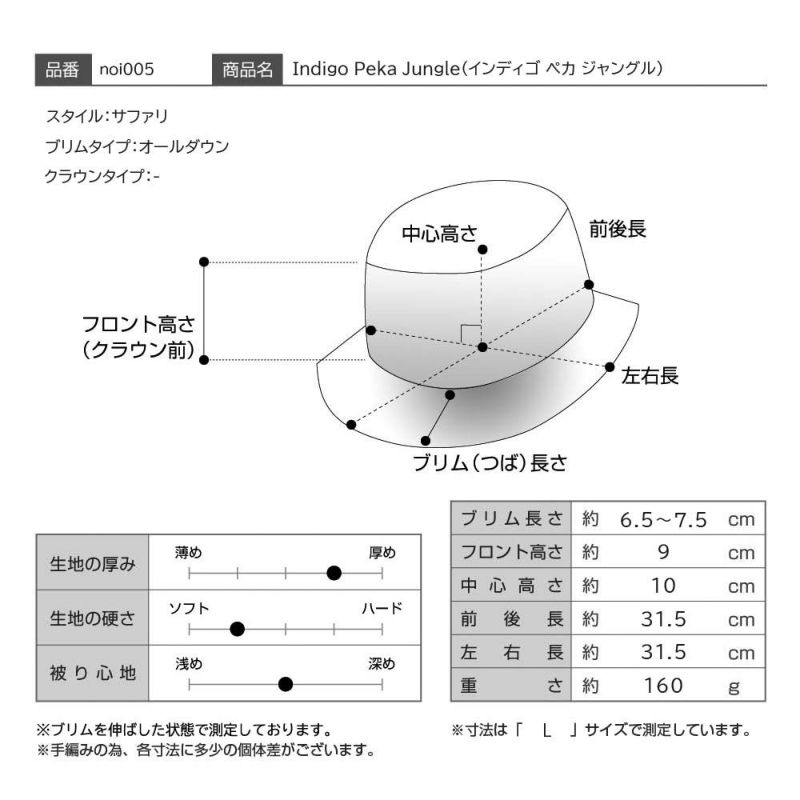 品番 noi005 商品名 Indigo Peka Jungle(インディゴ ペカ ジャングル)

スタイル:サファリ
ブリムタイプ:オールダウン
クラウンタイプ:-

中心高さ
前後長
フロント高さ
(クラウン前)
左右長
ブリム(つば)長さ

| 生地の厚み | 薄め 厚め |
|---|---|
| 生地の硬さ | ソフト ハード |
| 被り心地 | 浅め 深め |

| ブリム長さ | 約 | 6.5~7.5 | cm |
|---|---|---|---|
| フロント高さ | 約 | 9 | cm |
| 中心高さ | 約 | 10 | cm |
| 前後長 | 約 | 31.5 | cm |
| 左右長 | 約 | 31.5 | cm |
| 重さ | 約 | 160 | g |

※ブリムを伸ばした状態で測定しております。
※手編みの為、各寸法に多少の個体差がございます。

※寸法は「 L 」サイズで測定しています。